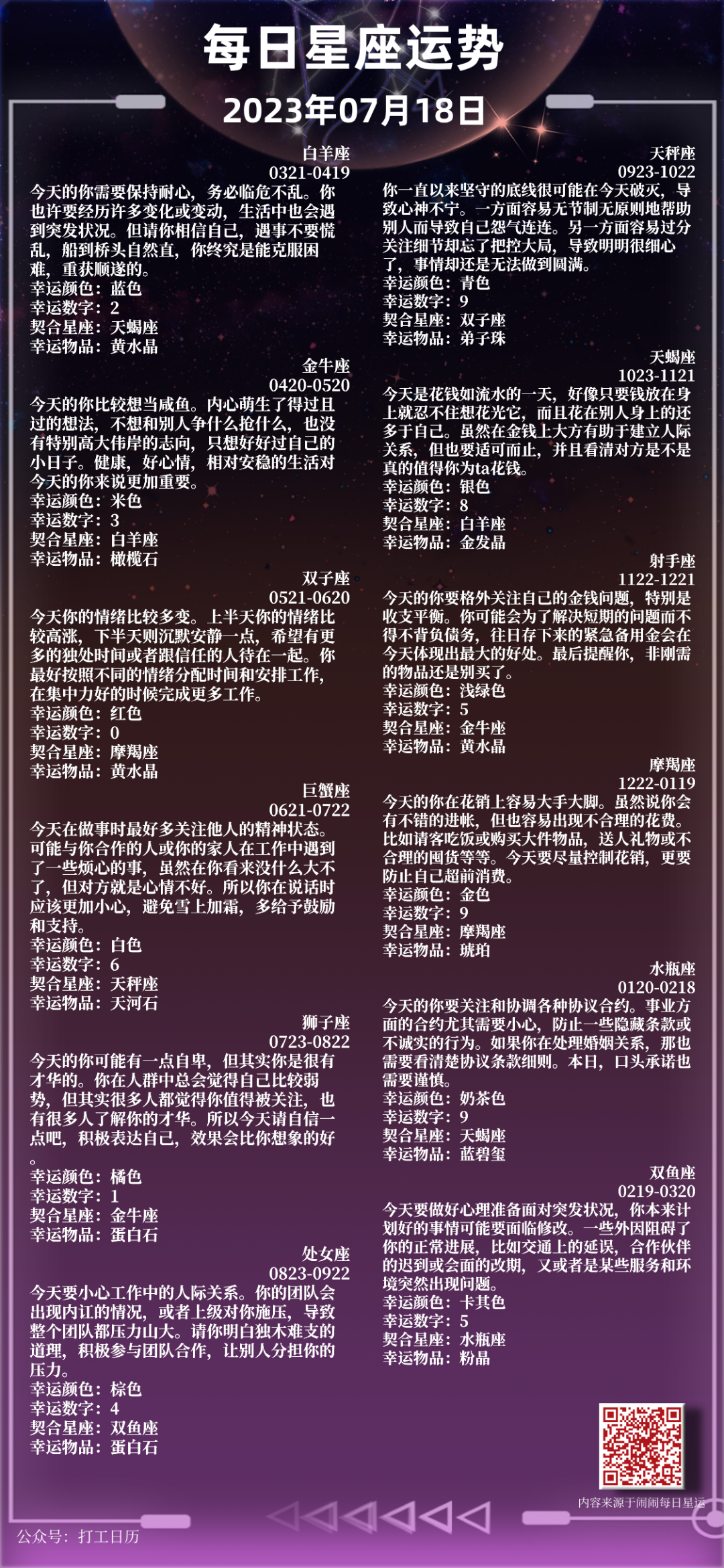 每日星座运势

2023年07月18日

白羊座
0321-0419
今天的你需要保持耐心，务必临危不乱。你也许要经历许多变化或变动，生活中也会遇到突发状况。但请你相信自己，遇事不要慌乱，船到桥头自然直，你终究是能克服困难，重获顺遂的。
幸运颜色：蓝色
幸运数字：2
契合星座：天蝎座
幸运物品：黄水晶

金牛座
0420-0520
今天的你比较想当咸鱼。内心萌生了得过且过的想法，不想和别人争什么抢什么，也没有特别高大伟岸的志向，只想好好过自己的小日子。健康，好心情，相对安稳的生活对今天的你来说更加重要。
幸运颜色：米色
幸运数字：3
契合星座：白羊座
幸运物品：橄榄石

双子座
0521-0620
今天你的情绪比较多变。上半天你的情绪比较高涨，下半天则沉默安静一点，希望有更多的独处时间或者跟信任的人待在一起。你最好按照不同的情绪分配时间和安排工作，在集中力好的时候完成更多工作。
幸运颜色：红色
幸运数字：0
契合星座：摩羯座
幸运物品：黄水晶

巨蟹座
0621-0722
今天在做事时最好多关注他人的精神状态。可能与你合作的人或你的家人在工作中遇到了一些烦心的事，虽然在你看来没什么大不了，但对方就是心情不好。所以你在说话时应该更加小心，避免雪上加霜，多给予鼓励和支持。
幸运颜色：白色
幸运数字：6
契合星座：天秤座
幸运物品：天河石

狮子座
0723-0822
今天的你可能有一点自卑，但其实你是很有才华的。你在人群中总会觉得自己比较弱势，但其实很多人都觉得你值得被关注，也有很多人了解你的才华。所以今天请自信一点吧，积极表达自己，效果会比你想象的好。
幸运颜色：橘色
幸运数字：1
契合星座：金牛座
幸运物品：蛋白石

处女座
0823-0922
今天要小心工作中的人际关系。你的团队会出现内讧的情况，或者上级对你施压，导致整个团队都压力山大。请你明白独木难支的道理，积极参与团队合作，让别人分担你的压力。
幸运颜色：棕色
幸运数字：4
契合星座：双鱼座
幸运物品：蛋白石

天秤座
0923-1022
你一直以来坚守的底线很可能在今天破灭，导致心神不宁。一方面容易无节制无原则地帮助别人而导致自己怨气连连。另一方面容易过分关注细节却忘了把控大局，导致明明很细心了，事情却还是无法做到圆满。
幸运颜色：青色
幸运数字：9
契合星座：双子座
幸运物品：弟子珠

天蝎座
1023-1121
今天是花钱如流水的一天，好像只要钱放在身上就忍不住想花光它，而且花在别人身上的还多于自己。虽然在金钱上大方有助于建立人际关系，但也要适可而止，并且看清对方是不是真的值得你为ta花钱。
幸运颜色：银色
幸运数字：8
契合星座：白羊座
幸运物品：金发晶

射手座
1122-1221
今天的你要格外关注自己的金钱问题，特别是收支平衡。你可能会为了解决短期的问题而不得不背负债务，往日存下来的紧急备用金会在今天体现出最大的好处。最后提醒你，非刚需的物品还是别买了。
幸运颜色：浅绿色
幸运数字：5
契合星座：金牛座
幸运物品：黄水晶

摩羯座
1222-0119
今天的你在花销上容易大手大脚。虽然说你会有不错的进帐，但也容易出现不合理的花费。比如请客吃饭或购买大件物品，送人礼物或不合理的囤货等等。今天要尽量控制花销，更要防止自己超前消费。
幸运颜色：金色
幸运数字：9
契合星座：摩羯座
幸运物品：琥珀

水瓶座
0120-0218
今天的你要关注和协调各种协议合约。事业方面的合约尤其需要小心，防止一些隐藏条款或不诚实的行为。如果你在处理婚姻关系，那也需要看清楚协议条款细则。本日，口头承诺也需要谨慎。
幸运颜色：奶茶色
幸运数字：9
契合星座：天蝎座
幸运物品：蓝碧玺

双鱼座
0219-0320
今天要做好心理准备面对突发状况，你本来计划好的事情可能要面临修改。一些外因阻碍了你的正常进展，比如交通上的延误，合作伙伴的迟到或会面的改期，又或者是某些服务和环境突然出现问题。
幸运颜色：卡其色
幸运数字：5
契合星座：水瓶座
幸运物品：粉晶

内容来源于闹闹每日星运

公众号：打工日历